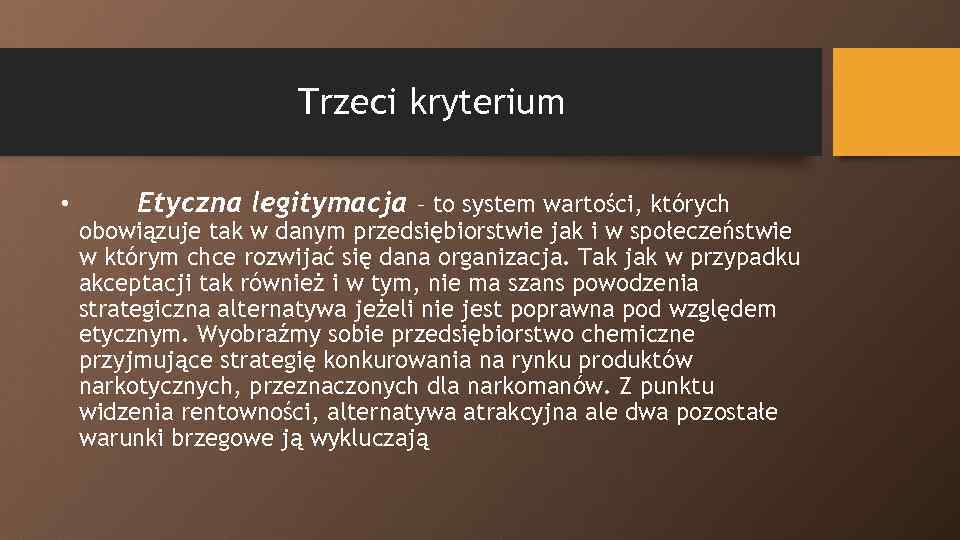 Trzeci kryterium

• Etyczna legitymacja – to system wartości, których obowiązuje tak w danym przedsiębiorstwie jak i w społeczeństwie w którym chce rozwijać się dana organizacja. Tak jak w przypadku akceptacji tak również i w tym, nie ma szans powodzenia strategiczna alternatywa jeżeli nie jest poprawna pod względem etycznym. Wyobraźmy sobie przedsiębiorstwo chemiczne przyjmujące strategię konkurowania na rynku produktów narkotycznych, przeznaczonych dla narkomanów. Z punktu widzenia rentowności, alternatywa atrakcyjna ale dwa pozostałe warunki brzegowe ją wykluczają